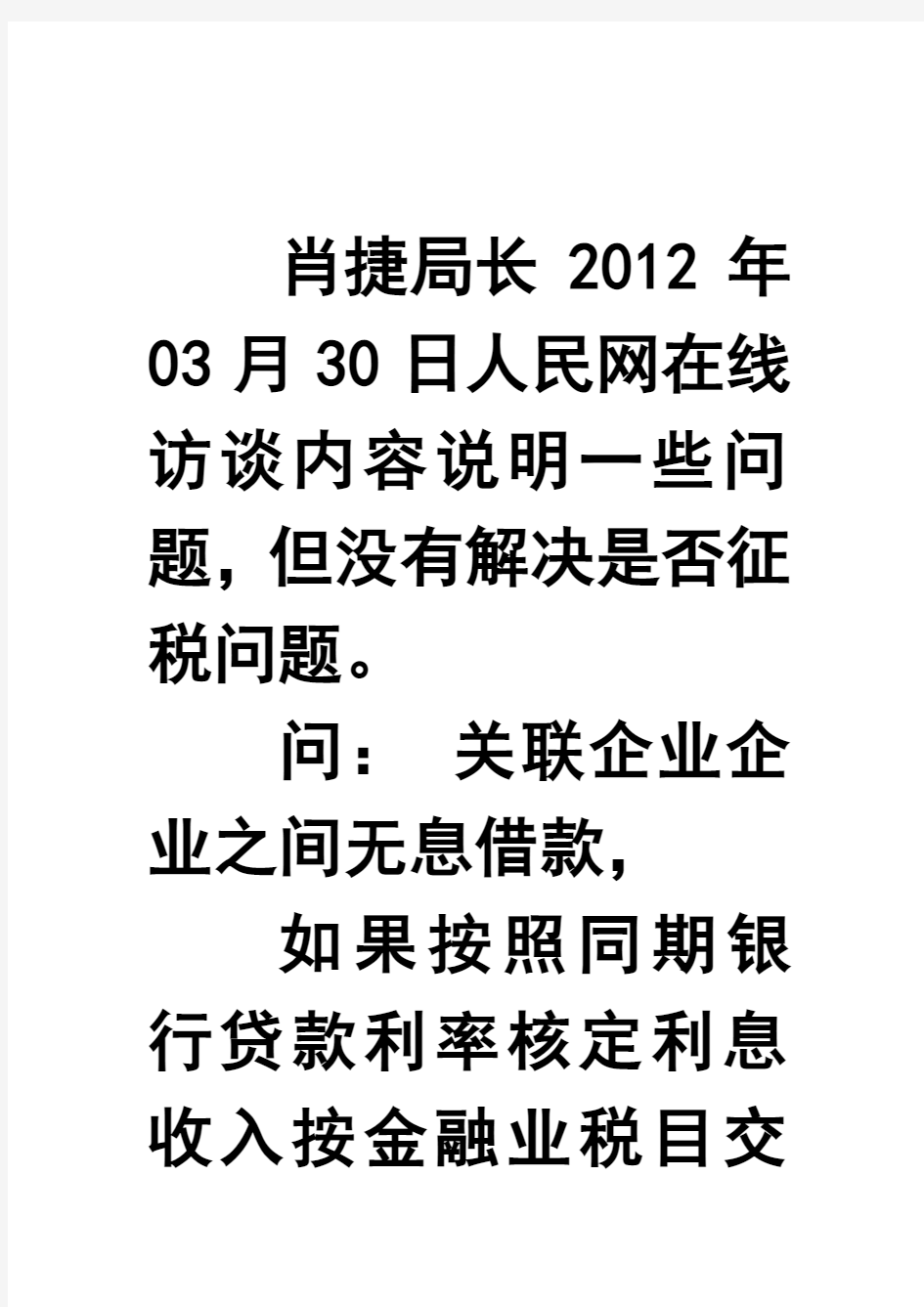 肖捷局长 2012 年 03 月 30 日人民网在线访谈内容说明一些问题，但没有解决是否征税问题。

问： 关联企业企业之间无息借款，

如果按照同期银行贷款利率核定利息收入按金融业税目交